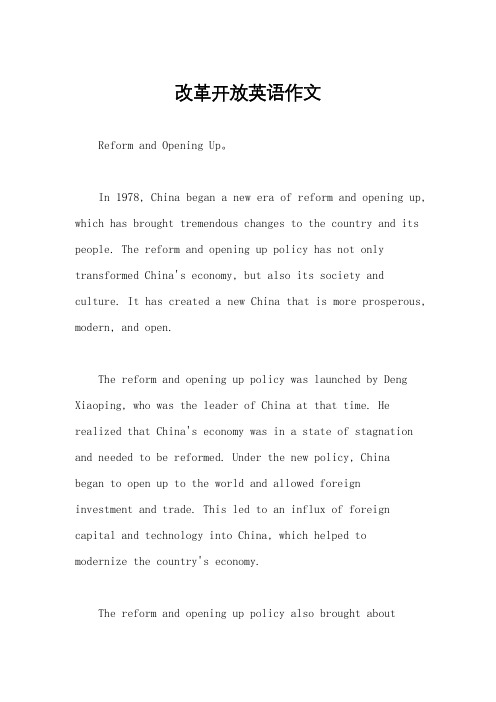 改革开放英语作文

Reform and Opening Up。

In 1978, China began a new era of reform and opening up, which has brought tremendous changes to the country and its people. The reform and opening up policy has not only transformed China's economy, but also its society and culture. It has created a new China that is more prosperous, modern, and open.

The reform and opening up policy was launched by Deng Xiaoping, who was the leader of China at that time. He realized that China's economy was in a state of stagnation and needed to be reformed. Under the new policy, China began to open up to the world and allowed foreign investment and trade. This led to an influx of foreign capital and technology into China, which helped to modernize the country's economy.

The reform and opening up policy also brought about